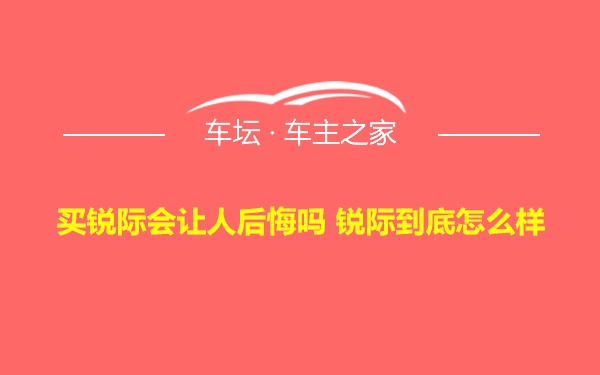 车坛 · 车主之家

买锐际会让人后悔吗 锐际到底怎么样